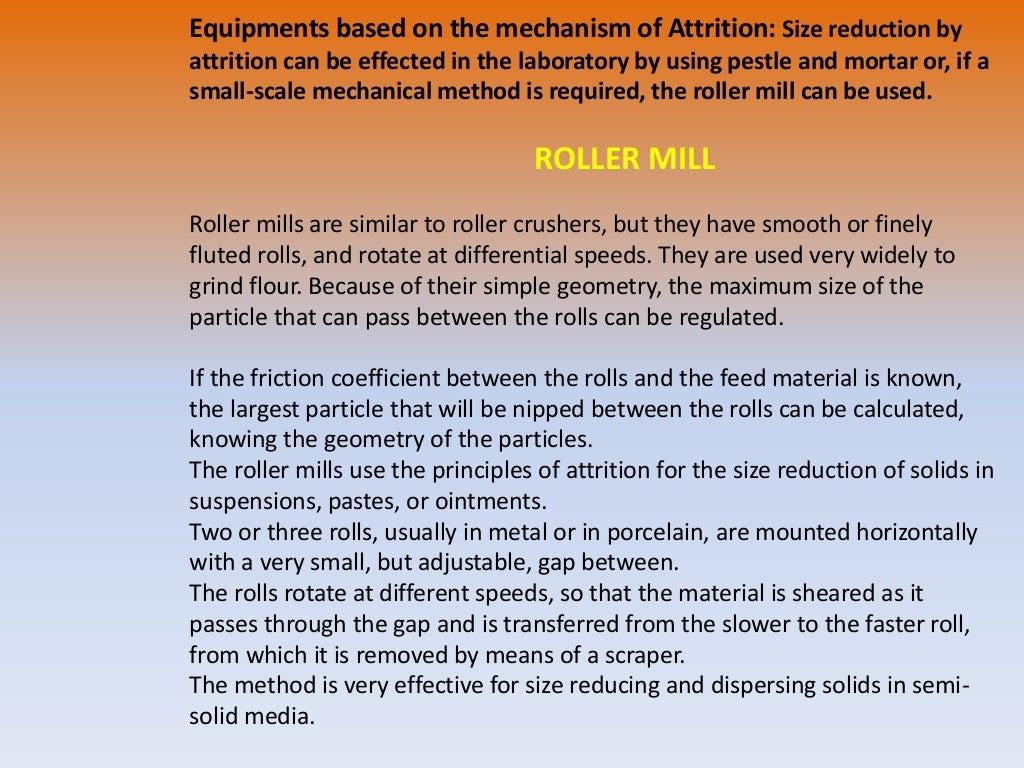 Equipments based on the mechanism of Attrition: Size reduction by attrition can be effected in the laboratory by using pestle and mortar or, if a small-scale mechanical method is required, the roller mill can be used.

ROLLER MILL

Roller mills are similar to roller crushers, but they have smooth or finely fluted rolls, and rotate at differential speeds. They are used very widely to grind flour. Because of their simple geometry, the maximum size of the particle that can pass between the rolls can be regulated.

If the friction coefficient between the rolls and the feed material is known, the largest particle that will be nipped between the rolls can be calculated, knowing the geometry of the particles.
The roller mills use the principles of attrition for the size reduction of solids in suspensions, pastes, or ointments.
Two or three rolls, usually in metal or in porcelain, are mounted horizontally with a very small, but adjustable, gap between.
The rolls rotate at different speeds, so that the material is sheared as it passes through the gap and is transferred from the slower to the faster roll, from which it is removed by means of a scraper.
The method is very effective for size reducing and dispersing solids in semi-solid media.